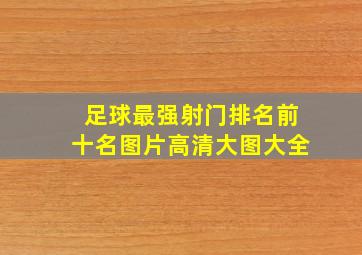 足球最强射门排名前十名图片高清大图大全